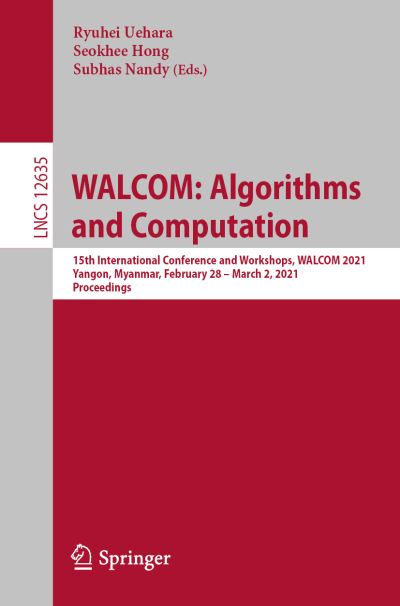 Ryuhei Uehara
Seokhee Hong
Subhas Nandy (Eds.)

LNCS 12635

WALCOM: Algorithms and Computation

15th International Conference and Workshops, WALCOM 2021
Yangon, Myanmar, February 28 – March 2, 2021
Proceedings

Springer